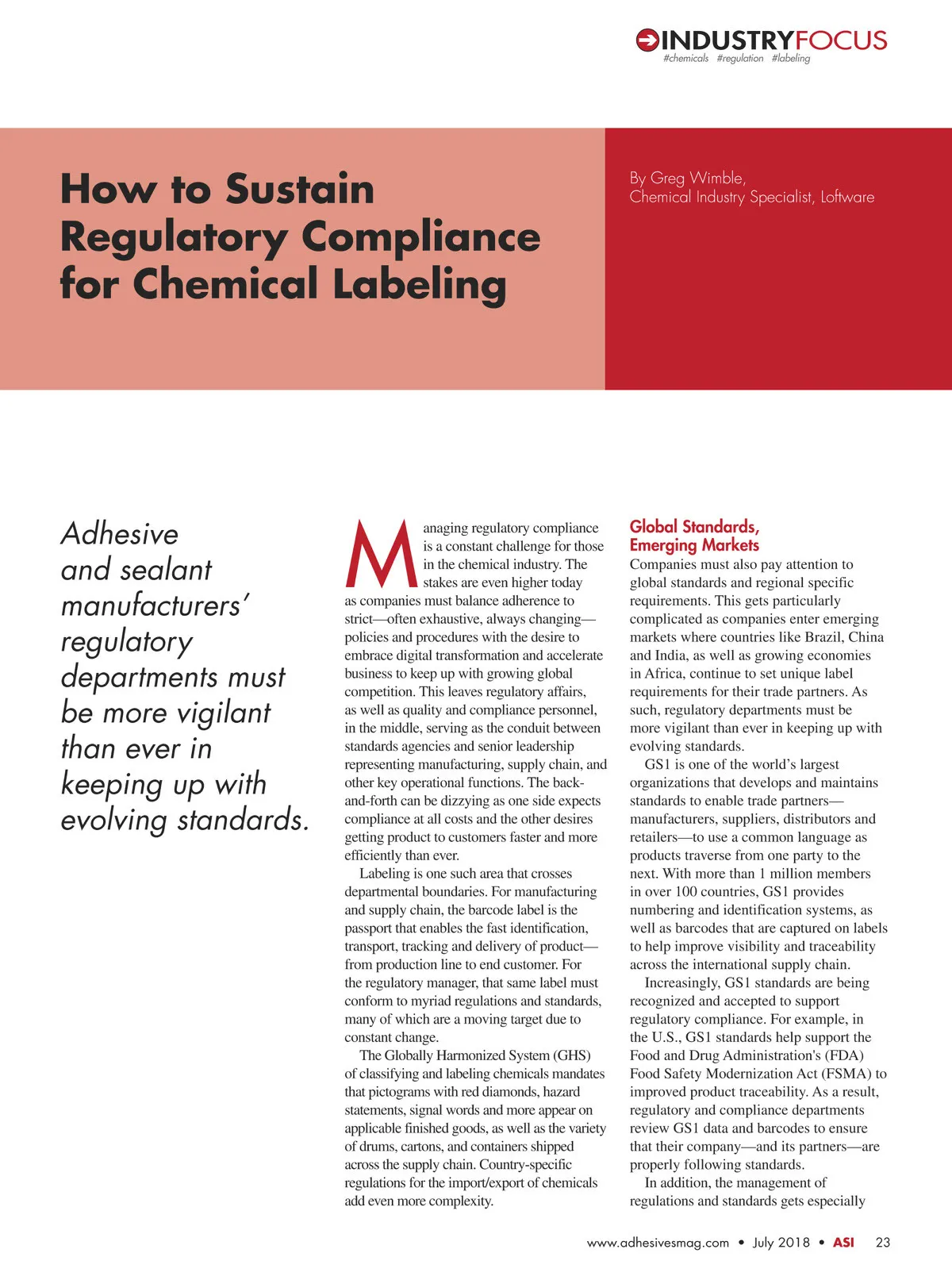 INDUSTRYFOCUS
#chemicals #regulation #labeling

How to Sustain Regulatory Compliance for Chemical Labeling

By Greg Wimble,
Chemical Industry Specialist, Loftware

Adhesive and sealant manufacturers' regulatory departments must be more vigilant than ever in keeping up with evolving standards.

Managing regulatory compliance is a constant challenge for those in the chemical industry. The stakes are even higher today as companies must balance adherence to strict—often exhaustive, always changing—policies and procedures with the desire to embrace digital transformation and accelerate business to keep up with growing global competition. This leaves regulatory affairs, as well as quality and compliance personnel, in the middle, serving as the conduit between standards agencies and senior leadership representing manufacturing, supply chain, and other key operational functions. The back-and-forth can be dizzying as one side expects compliance at all costs and the other desires getting product to customers faster and more efficiently than ever.

Labeling is one such area that crosses departmental boundaries. For manufacturing and supply chain, the barcode label is the passport that enables the fast identification, transport, tracking and delivery of product—from production line to end customer. For the regulatory manager, that same label must conform to myriad regulations and standards, many of which are a moving target due to constant change.

The Globally Harmonized System (GHS) of classifying and labeling chemicals mandates that pictograms with red diamonds, hazard statements, signal words and more appear on applicable finished goods, as well as the variety of drums, cartons, and containers shipped across the supply chain. Country-specific regulations for the import/export of chemicals add even more complexity.

Global Standards, Emerging Markets
Companies must also pay attention to global standards and regional specific requirements. This gets particularly complicated as companies enter emerging markets where countries like Brazil, China and India, as well as growing economies in Africa, continue to set unique label requirements for their trade partners. As such, regulatory departments must be more vigilant than ever in keeping up with evolving standards.

GS1 is one of the world's largest organizations that develops and maintains standards to enable trade partners—manufacturers, suppliers, distributors and retailers—to use a common language as products traverse from one party to the next. With more than 1 million members in over 100 countries, GS1 provides numbering and identification systems, as well as barcodes that are captured on labels to help improve visibility and traceability across the international supply chain.

Increasingly, GS1 standards are being recognized and accepted to support regulatory compliance. For example, in the U.S., GS1 standards help support the Food and Drug Administration's (FDA) Food Safety Modernization Act (FSMA) to improved product traceability. As a result, regulatory and compliance departments review GS1 data and barcodes to ensure that their company—and its partners—are properly following standards.

In addition, the management of regulations and standards gets especially

www.adhesivesmag.com • July 2018 • ASI 23